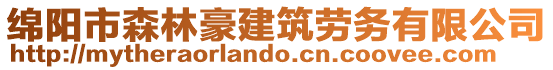 绵阳市森林豪建筑劳务有限公司
http://mytheraorlando.cn.coovee.com